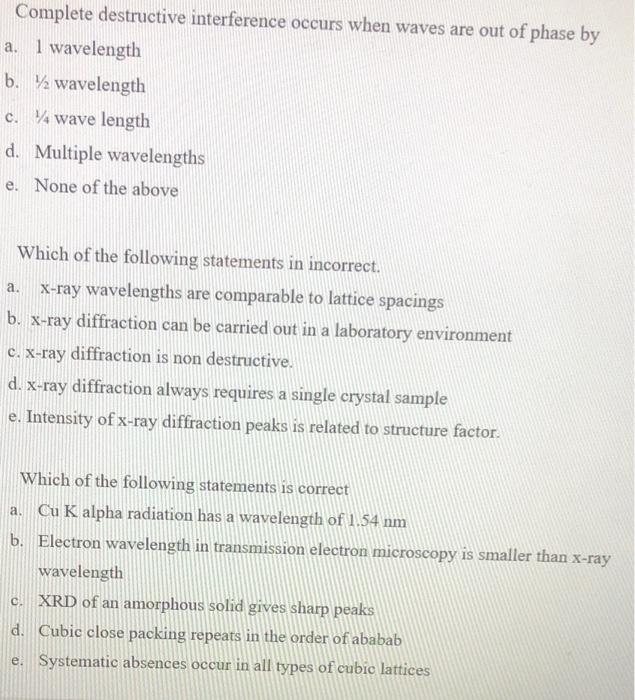 Complete destructive interference occurs when waves are out of phase by
a. 1 wavelength
b. ½ wavelength
c. ¼ wave length
d. Multiple wavelengths
e. None of the above

Which of the following statements in incorrect.
a. x-ray wavelengths are comparable to lattice spacings
b. x-ray diffraction can be carried out in a laboratory environment
c. x-ray diffraction is non destructive.
d. x-ray diffraction always requires a single crystal sample
e. Intensity of x-ray diffraction peaks is related to structure factor.

Which of the following statements is correct
a. Cu K alpha radiation has a wavelength of 1.54 nm
b. Electron wavelength in transmission electron microscopy is smaller than x-ray wavelength
c. XRD of an amorphous solid gives sharp peaks
d. Cubic close packing repeats in the order of ababab
e. Systematic absences occur in all types of cubic lattices